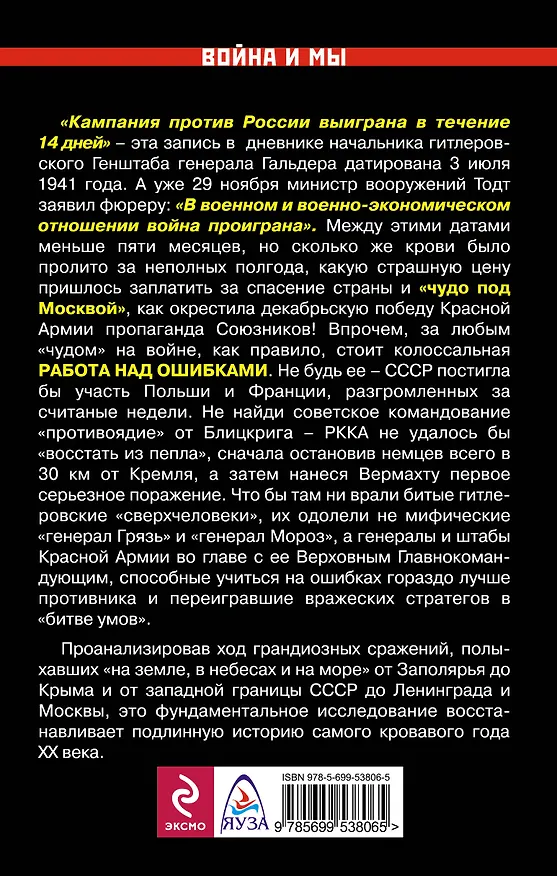 ВОЙНА И МЫ

«Кампания против России выиграна в течение 14 дней» – эта запись в дневнике начальника гитлеровского Генштаба генерала Гальдера датирована 3 июля 1941 года. А уже 29 ноября министр вооружений Тодт заявил фюреру: «В военном и военно-экономическом отношении война проиграна». Между этими датами меньше пяти месяцев, но сколько же крови было пролито за неполных полгода, какую страшную цену пришлось заплатить за спасение страны и «чудо под Москвой», как окрестила декабрьскую победу Красной Армии пропаганда Союзников! Впрочем, за любым «чудом» на войне, как правило, стоит колоссальная РАБОТА НАД ОШИБКАМИ. Не будь ее – СССР постигла бы участь Польши и Франции, разгромленных за считаные недели. Не найди советское командование «противоядие» от Блицкрига – РККА не удалось бы «восстать из пепла», сначала остановив немцев всего в 30 км от Кремля, а затем нанеся Вермахту первое серьезное поражение. Что бы там ни врали битые гитлеровские «сверхчеловеки», их одолели не мифические «генерал Грязь» и «генерал Мороз», а генералы и штабы Красной Армии во главе с ее Верховным Главнокомандующим, способные учиться на ошибках гораздо лучше противника и переигравшие вражеских стратегов в «битве умов».

Проанализировав ход грандиозных сражений, полыхавших «на земле, в небесах и на море» от Заполярья до Крыма и от западной границы СССР до Ленинграда и Москвы, это фундаментальное исследование восстанавливает подлинную историю самого кровавого года XX века.

ЭКСМО

ЯУЗА

ISBN 978-5-699-53806-5

9 785699 538065 >